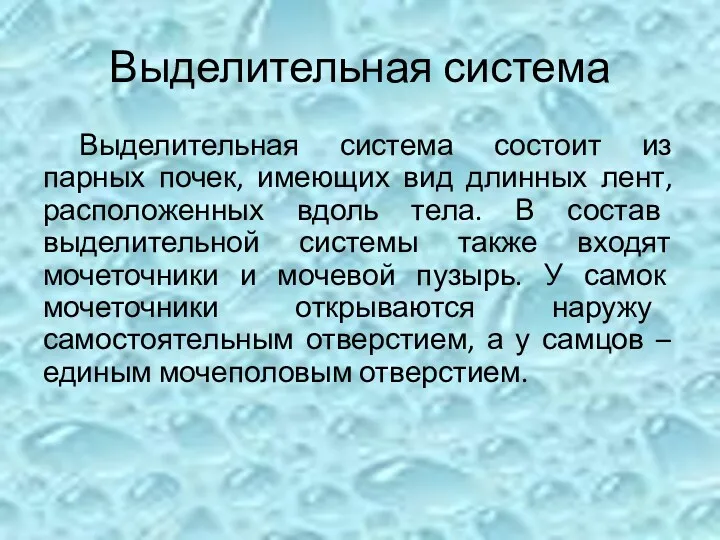 Выделительная система

Выделительная система состоит из парных почек, имеющих вид длинных лент, расположенных вдоль тела. В состав выделительной системы также входят мочеточники и мочевой пузырь. У самок мочеточники открываются наружу самостоятельным отверстием, а у самцов – единым мочеполовым отверстием.